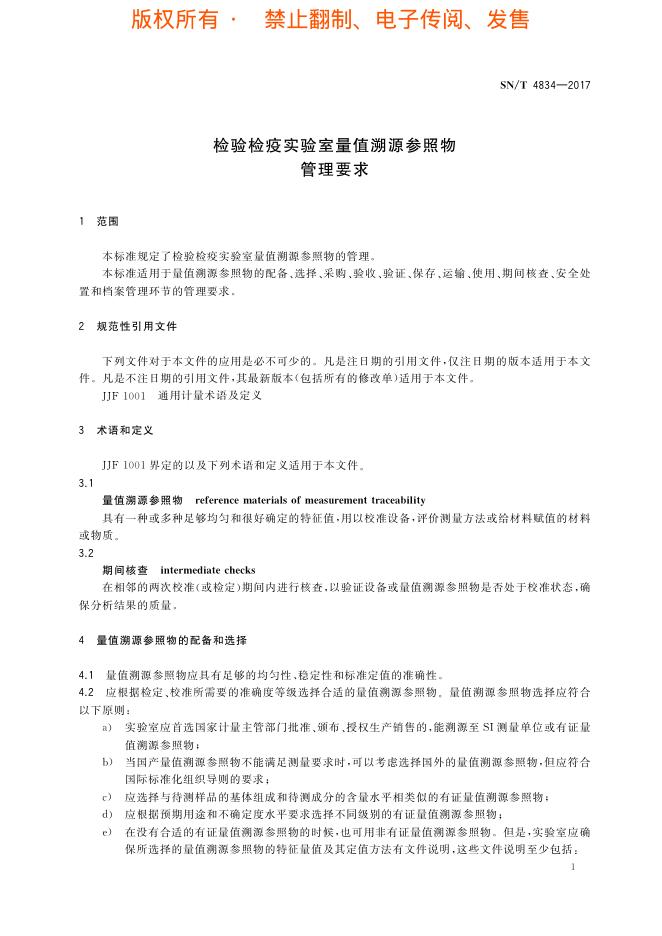 版权所有 · 禁止翻制、电子传阅、发售

SN/T 4834—2017

检验检疫实验室量值溯源参照物
管理要求

1 范围

本标准规定了检验检疫实验室量值溯源参照物的管理。

本标准适用于量值溯源参照物的配备、选择、采购、验收、验证、保存、运输、使用、期间核查、安全处置和档案管理环节的管理要求。

2 规范性引用文件

下列文件对于本文件的应用是必不可少的。凡是注日期的引用文件,仅注日期的版本适用于本文件。凡是不注日期的引用文件,其最新版本(包括所有的修改单)适用于本文件。

JJF 1001 通用计量术语及定义

3 术语和定义

JJF 1001 界定的以及下列术语和定义适用于本文件。

3.1

量值溯源参照物 reference materials of measurement traceability

具有一种或多种足够均匀和很好确定的特征值,用以校准设备,评价测量方法或给材料赋值的材料或物质。

3.2

期间核查 intermediate checks

在相邻的两次校准(或检定)期间内进行核查,以验证设备或量值溯源参照物是否处于校准状态,确保分析结果的质量。

4 量值溯源参照物的配备和选择

4.1 量值溯源参照物应具有足够的均匀性、稳定性和标准定值的准确性。

4.2 应根据检定、校准所需要的准确度等级选择合适的量值溯源参照物。量值溯源参照物选择应符合以下原则:

a) 实验室应首选国家计量主管部门批准、颁布、授权生产销售的,能溯源至 SI 测量单位或有证量值溯源参照物;

b) 当国产量值溯源参照物不能满足测量要求时,可以考虑选择国外的量值溯源参照物,但应符合国际标准化组织导则的要求;

c) 应选择与待测样品的基体组成和待测成分的含量水平相类似的有证量值溯源参照物;

d) 应根据预期用途和不确定度水平要求选择不同级别的有证量值溯源参照物;

e) 在没有合适的有证量值溯源参照物的时候,也可用非有证量值溯源参照物。但是,实验室应确保所选择的量值溯源参照物的特征量值及其定值方法有文件说明,这些文件说明至少包括:

1